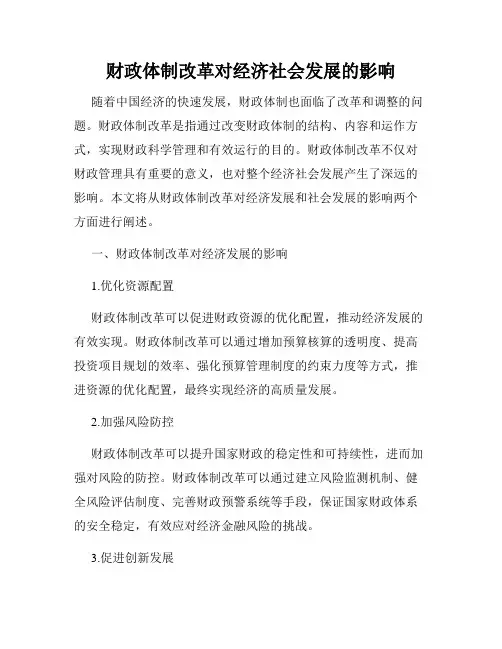 财政体制改革对经济社会发展的影响

随着中国经济的快速发展，财政体制也面临了改革和调整的问题。财政体制改革是指通过改变财政体制的结构、内容和运作方式，实现财政科学管理和有效运行的目的。财政体制改革不仅对财政管理具有重要的意义，也对整个经济社会发展产生了深远的影响。本文将从财政体制改革对经济发展和社会发展的影响两个方面进行阐述。

一、财政体制改革对经济发展的影响

1.优化资源配置

财政体制改革可以促进财政资源的优化配置，推动经济发展的有效实现。财政体制改革可以通过增加预算核算的透明度、提高投资项目规划的效率、强化预算管理制度的约束力度等方式，推进资源的优化配置，最终实现经济的高质量发展。

2.加强风险防控

财政体制改革可以提升国家财政的稳定性和可持续性，进而加强对风险的防控。财政体制改革可以通过建立风险监测机制、健全风险评估制度、完善财政预警系统等手段，保证国家财政体系的安全稳定，有效应对经济金融风险的挑战。

3.促进创新发展